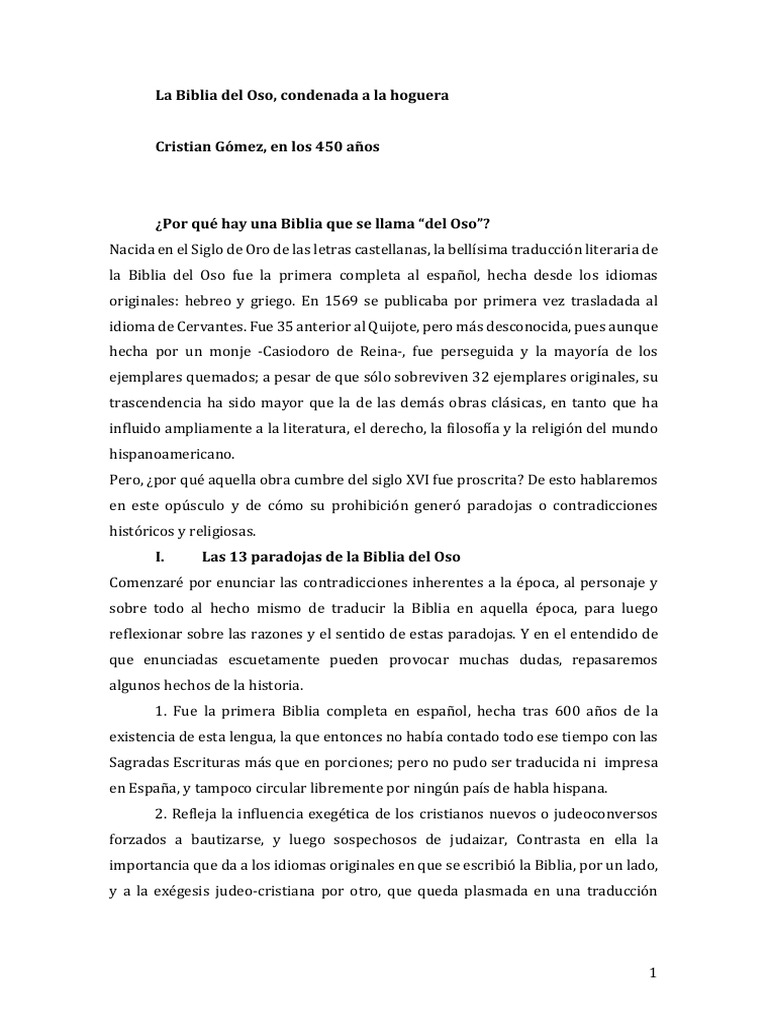 La Biblia del Oso, condenada a la hoguera

Cristian Gómez, en los 450 años

¿Por qué hay una Biblia que se llama “del Oso”?

Nacida en el Siglo de Oro de las letras castellanas, la bellísima traducción literaria de la Biblia del Oso fue la primera completa al español, hecha desde los idiomas originales: hebreo y griego. En 1569 se publicaba por primera vez trasladada al idioma de Cervantes. Fue 35 anterior al Quijote, pero más desconocida, pues aunque hecha por un monje -Casiodoro de Reina-, fue perseguida y la mayoría de los ejemplares quemados; a pesar de que sólo sobreviven 32 ejemplares originales, su trascendencia ha sido mayor que la de las demás obras clásicas, en tanto que ha influido ampliamente a la literatura, el derecho, la filosofía y la religión del mundo hispanoamericano.

Pero, ¿por qué aquella obra cumbre del siglo XVI fue proscrita? De esto hablaremos en este opúsculo y de cómo su prohibición generó paradojas o contradicciones históricos y religiosas.

I. Las 13 paradojas de la Biblia del Oso

Comenzaré por enunciar las contradicciones inherentes a la época, al personaje y sobre todo al hecho mismo de traducir la Biblia en aquella época, para luego reflexionar sobre las razones y el sentido de estas paradojas. Y en el entendido de que enunciadas escuetamente pueden provocar muchas dudas, repasaremos algunos hechos de la historia.

1. Fue la primera Biblia completa en español, hecha tras 600 años de la existencia de esta lengua, la que entonces no había contado todo ese tiempo con las Sagradas Escrituras más que en porciones; pero no pudo ser traducida ni impresa en España, y tampoco circular libremente por ningún país de habla hispana.

2. Refleja la influencia exegética de los cristianos nuevos o judeoconversos forzados a bautizarse, y luego sospechosos de judaizar, Contrasta en ella la importancia que da a los idiomas originales en que se escribió la Biblia, por un lado, y a la exégesis judeo-cristiana por otro, que queda plasmada en una traducción

1